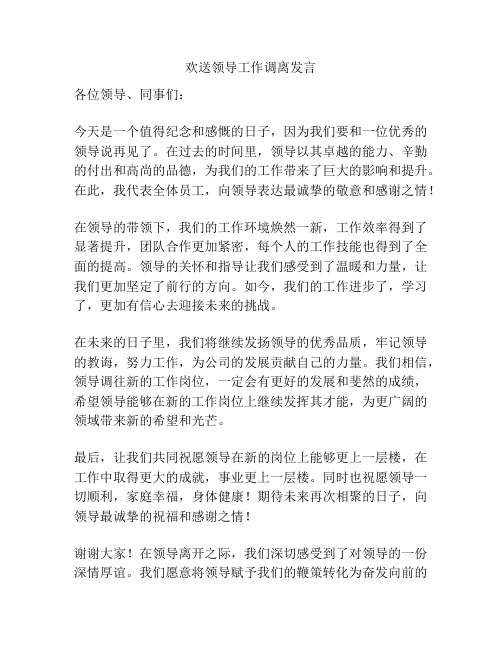 欢送领导工作调离发言

各位领导、同事们：

今天是一个值得纪念和感慨的日子，因为我们要和一位优秀的领导说再见了。在过去的时间里，领导以其卓越的能力、辛勤的付出和高尚的品德，为我们的工作带来了巨大的影响和提升。在此，我代表全体员工，向领导表达最诚挚的敬意和感谢之情！

在领导的带领下，我们的工作环境焕然一新，工作效率得到了显著提升，团队合作更加紧密，每个人的工作技能也得到了全面的提高。领导的关怀和指导让我们感受到了温暖和力量，让我们更加坚定了前行的方向。如今，我们的工作进步了，学习了，更加有信心去迎接未来的挑战。

在未来的日子里，我们将继续发扬领导的优秀品质，牢记领导的教诲，努力工作，为公司的发展贡献自己的力量。我们相信，领导调往新的工作岗位，一定会有更好的发展和斐然的成绩，希望领导能够在新的工作岗位上继续发挥其才能，为更广阔的领域带来新的希望和光芒。

最后，让我们共同祝愿领导在新的岗位上能够更上一层楼，在工作中取得更大的成就，事业更上一层楼。同时也祝愿领导一切顺利，家庭幸福，身体健康！期待未来再次相聚的日子，向领导最诚挚的祝福和感谢之情！

谢谢大家！在领导离开之际，我们深切感受到了对领导的一份深情厚谊。我们愿意将领导赋予我们的鞭策转化为奋发向前的